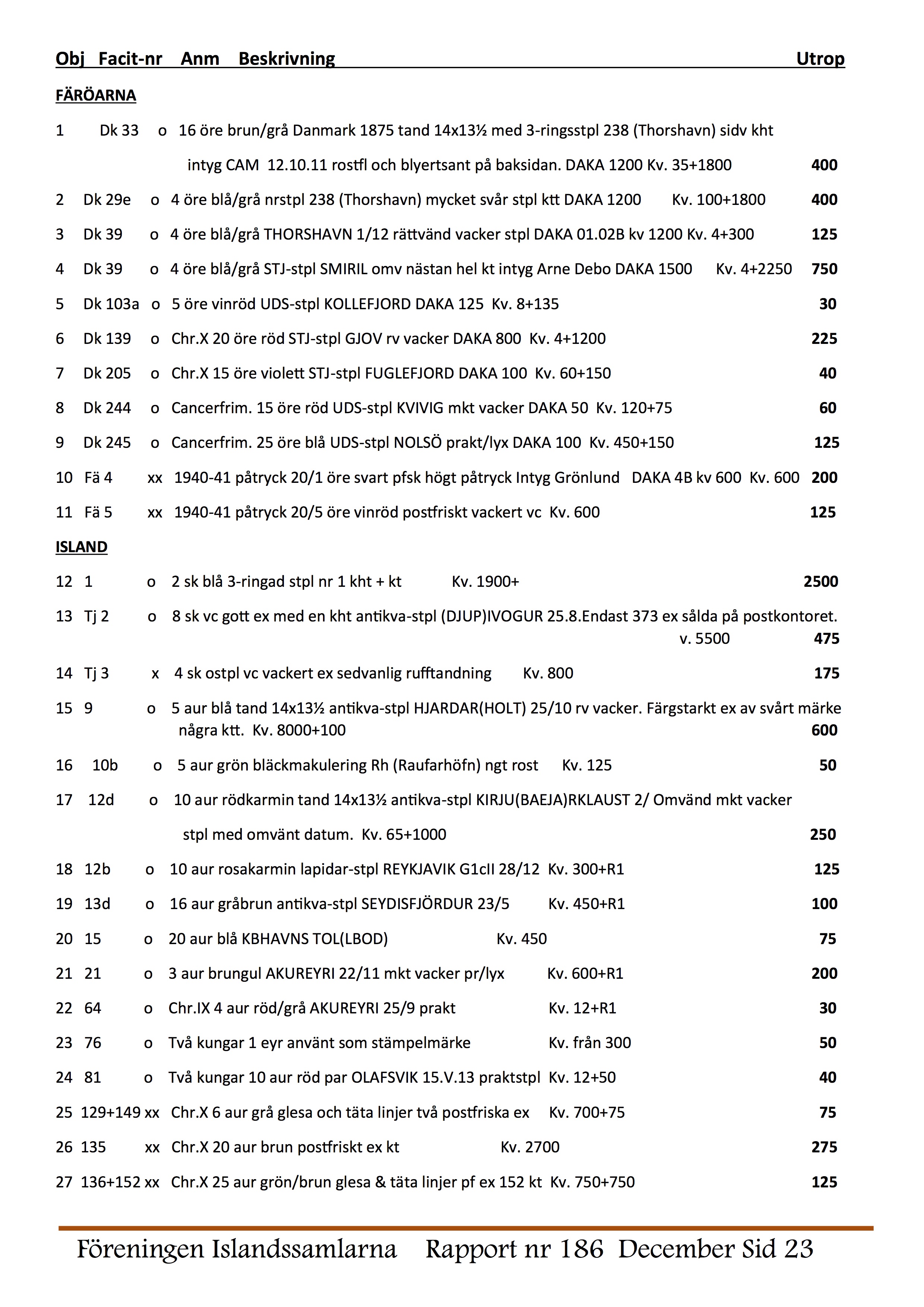 Obj Facit-nr Anm Beskrivning Utrop

FÄRÖARNA

1 Dk 33 o 16 öre brun/grå Danmark 1875 tand 14x13½ med 3-ringsstpl 238 (Thorshavn) sidv kht intyg CAM 12.10.11 rostfl och blyertsant på baksidan. DAKA 1200 Kv. 35+1800 400

2 Dk 29e o 4 öre blå/grå nrstpl 238 (Thorshavn) mycket svår stpl ktt DAKA 1200 Kv. 100+1800 400

3 Dk 39 o 4 öre blå/grå THORSHAVN 1/12 rättvänd vacker stpl DAKA 01.02B kv 1200 Kv. 4+300 125

4 Dk 39 o 4 öre blå/grå STJ-stpl SMIRIL omv nästan hel kt intyg Arne Debo DAKA 1500 Kv. 4+2250 750

5 Dk 103a o 5 öre vinröd UDS-stpl KOLLEFJORD DAKA 125 Kv. 8+135 30

6 Dk 139 o Chr.X 20 öre röd STJ-stpl GJOV rv vacker DAKA 800 Kv. 4+1200 225

7 Dk 205 o Chr.X 15 öre violett STJ-stpl FUGLEFJORD DAKA 100 Kv. 60+150 40

8 Dk 244 o Cancerfrim. 15 öre röd UDS-stpl KVIVIG mkt vacker DAKA 50 Kv. 120+75 60

9 Dk 245 o Cancerfrim. 25 öre blå UDS-stpl NOLSÖ prakt/lyx DAKA 100 Kv. 450+150 125

10 Fä 4 xx 1940-41 påtryck 20/1 öre svart pfsk högt påtryck Intyg Grönlund DAKA 4B kv 600 Kv. 600 200

11 Fä 5 xx 1940-41 påtryck 20/5 öre vinröd postfriskt vackert vc Kv. 600 125

ISLAND

12 1 o 2 sk blå 3-ringad stpl nr 1 kht + kt Kv. 1900+ 2500

13 Tj 2 o 8 sk vc gott ex med en kht antikva-stpl (DJUP)IVOGUR 25.8.Endast 373 ex sålda på postkontoret. v. 5500 475

14 Tj 3 x 4 sk ostpl vc vackert ex sedvanlig rufftandning Kv. 800 175

15 9 o 5 aur blå tand 14x13½ antikva-stpl HJARDAR(HOLT) 25/10 rv vacker. Färgstarkt ex av svårt märke några ktt. Kv. 8000+100 600

16 10b o 5 aur grön bläckmakulering Rh (Raufarhöfn) ngt rost Kv. 125 50

17 12d o 10 aur rödkarmin tand 14x13½ antikva-stpl KIRJU(BAEJA)RKLAUST 2/ Omvänd mkt vacker stpl med omvänt datum. Kv. 65+1000 250

18 12b o 10 aur rosakarmin lapidar-stpl REYKJAVIK G1cII 28/12 Kv. 300+R1 125

19 13d o 16 aur gråbrun antikva-stpl SEYDISFJÖRDUR 23/5 Kv. 450+R1 100

20 15 o 20 aur blå KBHAVNS TOL(LBOD) Kv. 450 75

21 21 o 3 aur brungul AKUREYRI 22/11 mkt vacker pr/lyx Kv. 600+R1 200

22 64 o Chr.IX 4 aur röd/grå AKUREYRI 25/9 prakt Kv. 12+R1 30

23 76 o Två kungar 1 eyr använt som stämpelmärke Kv. från 300 50

24 81 o Två kungar 10 aur röd par OLAFSVIK 15.V.13 praktstpl Kv. 12+50 40

25 129+149 xx Chr.X 6 aur grå glesa och täta linjer två postfriska ex Kv. 700+75 75

26 135 xx Chr.X 20 aur brun postfriskt ex kt Kv. 2700 275

27 136+152 xx Chr.X 25 aur grön/brun glesa & täta linjer pf ex 152 kt Kv. 750+750 125

Föreningen Islandssamlarna Rapport nr 186 December Sid 23